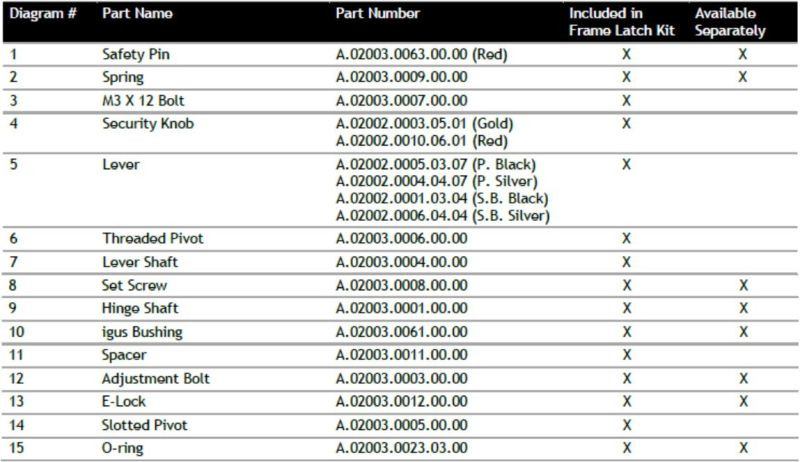 | Diagram # | Part Name | Part Number | Included in Frame Latch Kit | Available Separately |
|---|---|---|---|---|
| 1 | Safety Pin | A.02003.0063.00.00 (Red) | X | X |
| 2 | Spring | A.02003.0009.00.00 | X | X |
| 3 | M3 X 12 Bolt | A.02003.0007.00.00 | X | |
| 4 | Security Knob | A.02002.0003.05.01 (Gold) A.02002.0010.06.01 (Red) | X | |
| 5 | Lever | A.02002.0005.03.07 (P. Black) A.02002.0004.04.07 (P. Silver) A.02002.0001.03.04 (S.B. Black) A.02002.0006.04.04 (S.B. Silver) | X | |
| 6 | Threaded Pivot | A.02003.0006.00.00 | X | |
| 7 | Lever Shaft | A.02003.0004.00.00 | X | |
| 8 | Set Screw | A.02003.0008.00.00 | X | X |
| 9 | Hinge Shaft | A.02003.0001.00.00 | X | X |
| 10 | igus Bushing | A.02003.0061.00.00 | X | X |
| 11 | Spacer | A.02003.0011.00.00 | X | |
| 12 | Adjustment Bolt | A.02003.0003.00.00 | X | X |
| 13 | E-Lock | A.02003.0012.00.00 | X | X |
| 14 | Slotted Pivot | A.02003.0005.00.00 | X | |
| 15 | O-ring | A.02003.0023.03.00 | X | X |